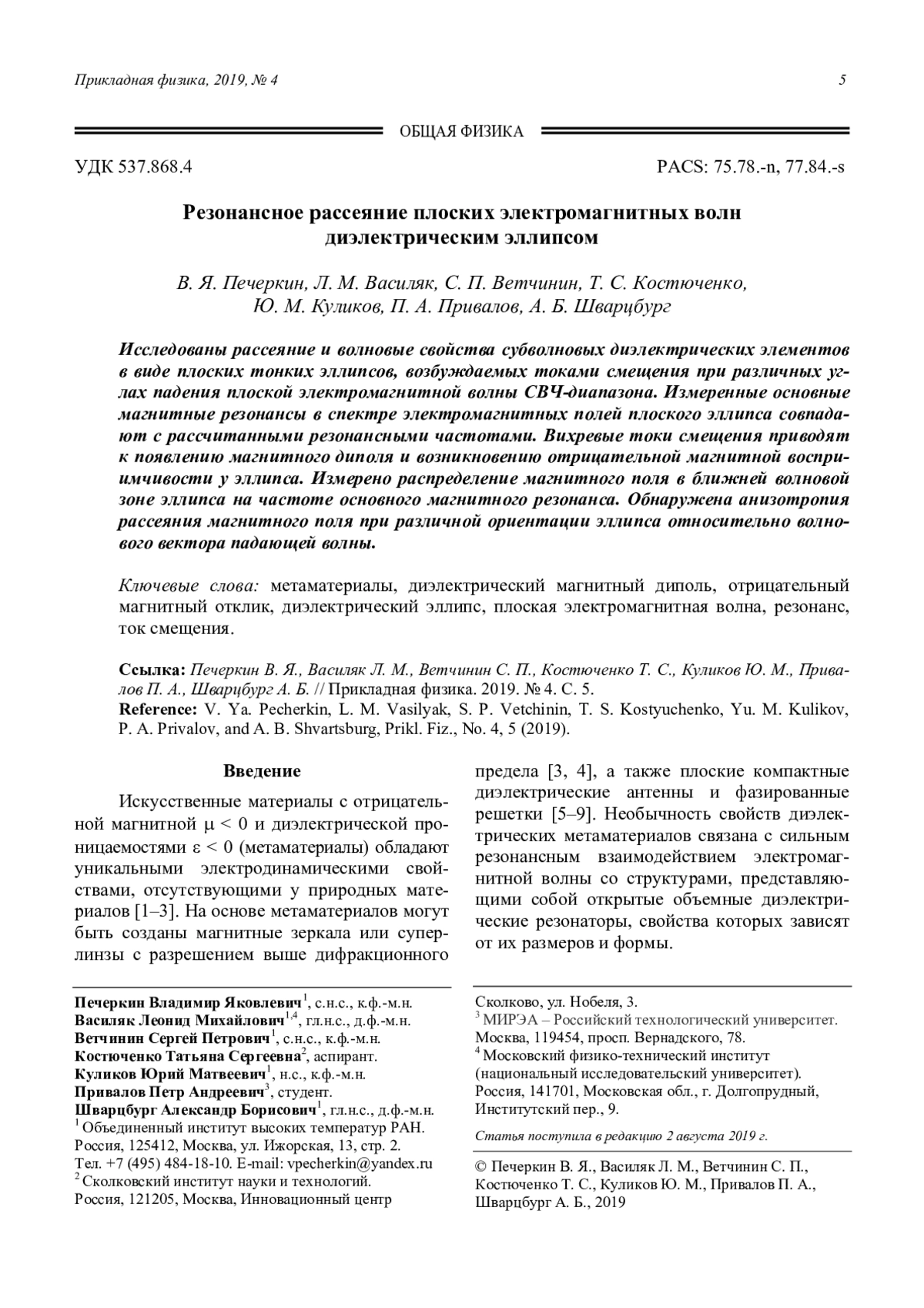 Прикладная физика, 2019, № 4 5

ОБЩАЯ ФИЗИКА

УДК 537.868.4 PACS: 75.78.-n, 77.84.-s

Резонансное рассеяние плоских электромагнитных волн диэлектрическим эллипсом

В. Я. Печеркин, Л. М. Василяк, С. П. Ветчинин, Т. С. Костюченко, Ю. М. Куликов, П. А. Привалов, А. Б. Шварцбург

Исследованы рассеяние и волновые свойства субволновых диэлектрических элементов в виде плоских тонких эллипсов, возбуждаемых токами смещения при различных углах падения плоской электромагнитной волны СВЧ-диапазона. Измеренные основные магнитные резонансы в спектре электромагнитных полей плоского эллипса совпадают с рассчитанными резонансными частотами. Вихревые токи смещения приводят к появлению магнитного диполя и возникновению отрицательной магнитной восприимчивости у эллипса. Измерено распределение магнитного поля в ближней волновой зоне эллипса на частоте основного магнитного резонанса. Обнаружена анизотропия рассеяния магнитного поля при различной ориентации эллипса относительно волнового вектора падающей волны.

Ключевые слова: метаматериалы, диэлектрический магнитный диполь, отрицательный магнитный отклик, диэлектрический эллипс, плоская электромагнитная волна, резонанс, ток смещения.

Ссылка: Печеркин В. Я., Василяк Л. М., Ветчинин С. П., Костюченко Т. С., Куликов Ю. М., Привалов П. А., Шварцбург А. Б. // Прикладная физика. 2019. № 4. С. 5.
Reference: V. Ya. Pecherkin, L. M. Vasilyak, S. P. Vetchinin, T. S. Kostyuchenko, Yu. M. Kulikov, P. A. Privalov, and A. B. Shvartsburg, Prikl. Fiz., No. 4, 5 (2019).

Введение

Искусственные материалы с отрицательной магнитной $\mu < 0$ и диэлектрической проницаемостями $\varepsilon < 0$ (метаматериалы) обладают уникальными электродинамическими свойствами, отсутствующими у природных материалов [1–3]. На основе метаматериалов могут быть созданы магнитные зеркала или суперлинзы с разрешением выше дифракционного предела [3, 4], а также плоские компактные диэлектрические антенны и фазированные решетки [5–9]. Необычность свойств диэлектрических метаматериалов связана с сильным резонансным взаимодействием электромагнитной волны со структурами, представляющими собой открытые объемные диэлектрические резонаторы, свойства которых зависят от их размеров и формы.

Печеркин Владимир Яковлевич$^1$, с.н.с., к.ф.-м.н.
Василяк Леонид Михайлович$^{1,4}$, гл.н.с., д.ф.-м.н.
Ветчинин Сергей Петрович$^1$, с.н.с., к.ф.-м.н.
Костюченко Татьяна Сергеевна$^2$, аспирант.
Куликов Юрий Матвеевич$^1$, н.с., к.ф.-м.н.
Привалов Петр Андреевич$^3$, студент.
Шварцбург Александр Борисович$^1$, гл.н.с., д.ф.-м.н.
$^1$ Объединенный институт высоких температур РАН. Россия, 125412, Москва, ул. Ижорская, 13, стр. 2. Тел. +7 (495) 484-18-10. E-mail: vpecherkin@yandex.ru
$^2$ Сколковский институт науки и технологий. Россия, 121205, Москва, Инновационный центр Сколково, ул. Нобеля, 3.
$^3$ МИРЭА – Российский технологический университет. Москва, 119454, просп. Вернадского, 78.
$^4$ Московский физико-технический институт (национальный исследовательский университет). Россия, 141701, Московская обл., г. Долгопрудный, Институтский пер., 9.

Статья поступила в редакцию 2 августа 2019 г.

© Печеркин В. Я., Василяк Л. М., Ветчинин С. П., Костюченко Т. С., Куликов Ю. М., Привалов П. А., Шварцбург А. Б., 2019